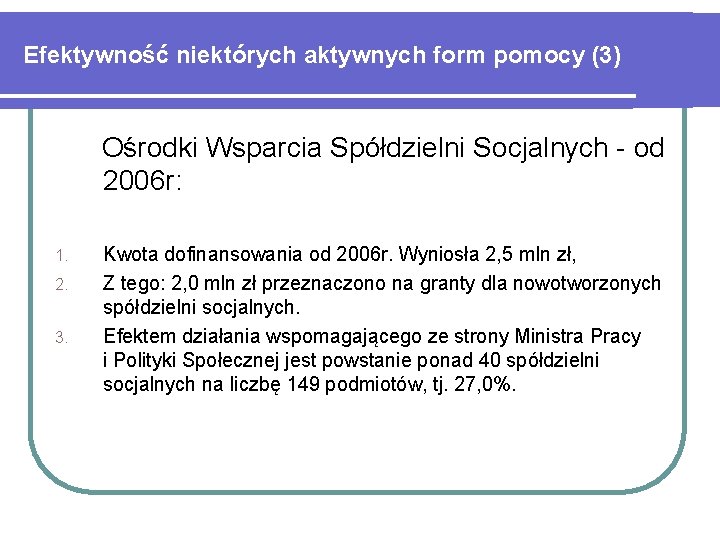 Efektywność niektórych aktywnych form pomocy (3)

Ośrodki Wsparcia Spółdzielni Socjalnych - od 2006r:

1. Kwota dofinansowania od 2006r. Wyniosła 2,5 mln zł,
2. Z tego: 2,0 mln zł przeznaczono na granty dla nowotworzonych spółdzielni socjalnych.
3. Efektem działania wspomagającego ze strony Ministra Pracy i Polityki Społecznej jest powstanie ponad 40 spółdzielni socjalnych na liczbę 149 podmiotów, tj. 27,0%.